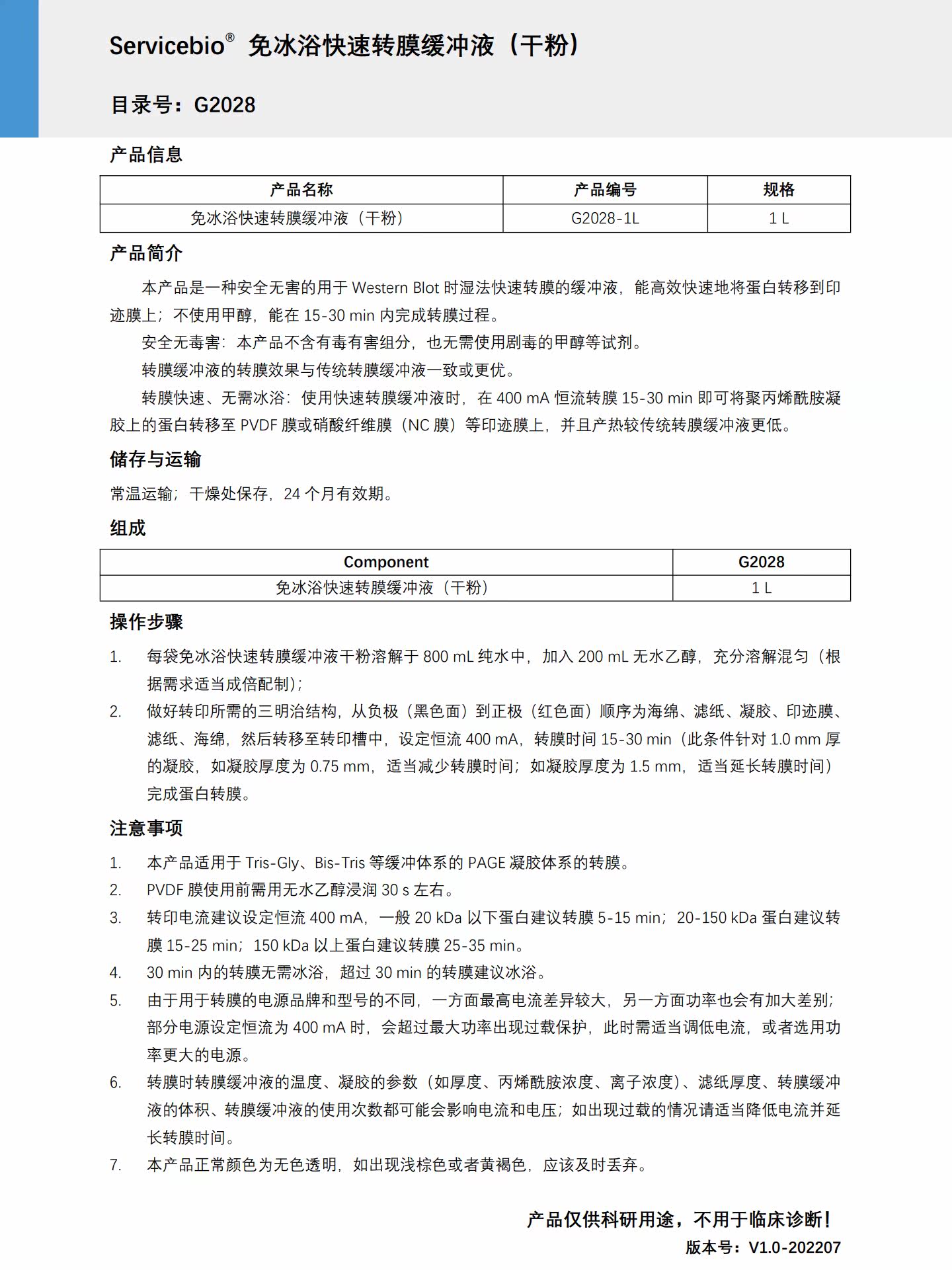 Servicebio® 免冰浴快速转膜缓冲液（干粉）

目录号：G2028

产品信息

| 产品名称 | 产品编号 | 规格 |
|---|---|---|
| 免冰浴快速转膜缓冲液（干粉） | G2028-1L | 1 L |

产品简介

本产品是一种安全无害的用于 Western Blot 时湿法快速转膜的缓冲液，能高效快速地将蛋白转移到印迹膜上；不使用甲醇，能在 15-30 min 内完成转膜过程。

安全无毒害：本产品不含有毒有害组分，也无需使用剧毒的甲醇等试剂。

转膜缓冲液的转膜效果与传统转膜缓冲液一致或更优。

转膜快速、无需冰浴：使用快速转膜缓冲液时，在 400 mA 恒流转膜 15-30 min 即可将聚丙烯酰胺凝胶上的蛋白转移至 PVDF 膜或硝酸纤维膜（NC 膜）等印迹膜上，并且产热较传统转膜缓冲液更低。

储存与运输

常温运输；干燥处保存，24 个月有效期。

组成

| Component | G2028 |
|---|---|
| 免冰浴快速转膜缓冲液（干粉） | 1 L |

操作步骤

1. 每袋免冰浴快速转膜缓冲液干粉溶解于 800 mL 纯水中，加入 200 mL 无水乙醇，充分溶解混匀（根据需求适当成倍配制）；
2. 做好转印所需的三明治结构，从负极（黑色面）到正极（红色面）顺序为海绵、滤纸、凝胶、印迹膜、滤纸、海绵，然后转移至转印槽中，设定恒流 400 mA，转膜时间 15-30 min（此条件针对 1.0 mm 厚的凝胶，如凝胶厚度为 0.75 mm，适当减少转膜时间；如凝胶厚度为 1.5 mm，适当延长转膜时间）完成蛋白转膜。

注意事项

1. 本产品适用于 Tris-Gly、Bis-Tris 等缓冲体系的 PAGE 凝胶体系的转膜。
2. PVDF 膜使用前需用无水乙醇浸润 30 s 左右。
3. 转印电流建议设定恒流 400 mA，一般 20 kDa 以下蛋白建议转膜 5-15 min；20-150 kDa 蛋白建议转膜 15-25 min；150 kDa 以上蛋白建议转膜 25-35 min。
4. 30 min 内的转膜无需冰浴，超过 30 min 的转膜建议冰浴。
5. 由于用于转膜的电源品牌和型号的不同，一方面最高电流差异较大，另一方面功率也会有加大差别；部分电源设定恒流为 400 mA 时，会超过最大功率出现过载保护，此时需适当调低电流，或者选用功率更大的电源。
6. 转膜时转膜缓冲液的温度、凝胶的参数（如厚度、丙烯酰胺浓度、离子浓度）、滤纸厚度、转膜缓冲液的体积、转膜缓冲液的使用次数都可能会影响电流和电压；如出现过载的情况请适当降低电流并延长转膜时间。
7. 本产品正常颜色为无色透明，如出现浅棕色或者黄褐色，应该及时丢弃。

产品仅供科研用途，不用于临床诊断！
版本号：V1.0-202207